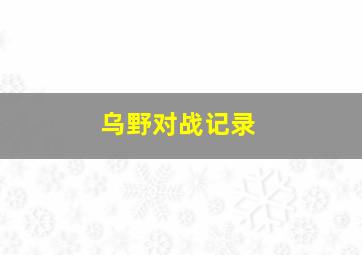 乌野对战记录